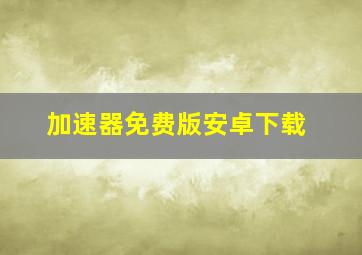 加速器免费版安卓下载